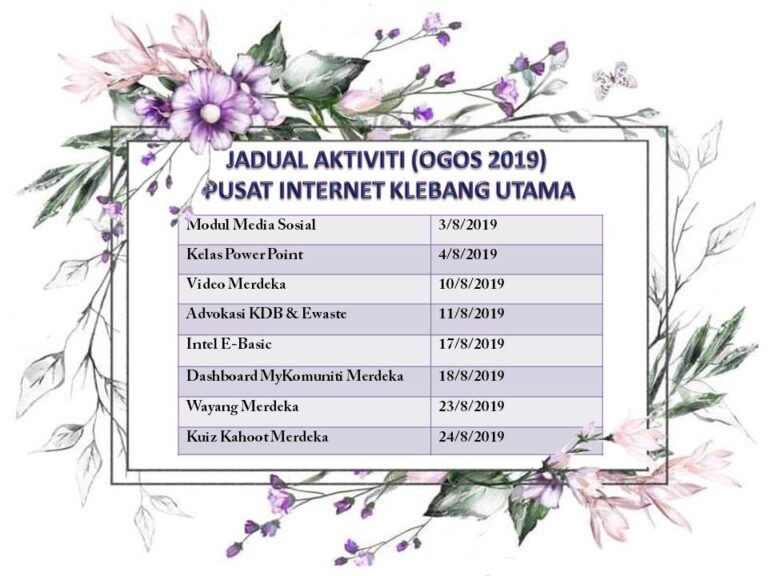 JADUAL AKTIVITI (OGOS 2019)
PUSAT INTERNET KLEBANG UTAMA

| Modul Media Sosial | 3/8/2019 |
|---|---|
| Kelas Power Point | 4/8/2019 |
| Video Merdeka | 10/8/2019 |
| Advokasi KDB & Ewaste | 11/8/2019 |
| Intel E-Basic | 17/8/2019 |
| Dashboard MyKomuniti Merdeka | 18/8/2019 |
| Wayang Merdeka | 23/8/2019 |
| Kuiz Kahoot Merdeka | 24/8/2019 |